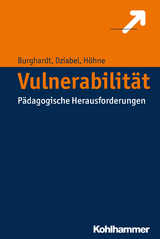 Burghardt, Dziabel, Höhne

Vulnerabilität

Pädagogische Herausforderungen

Kohlhammer